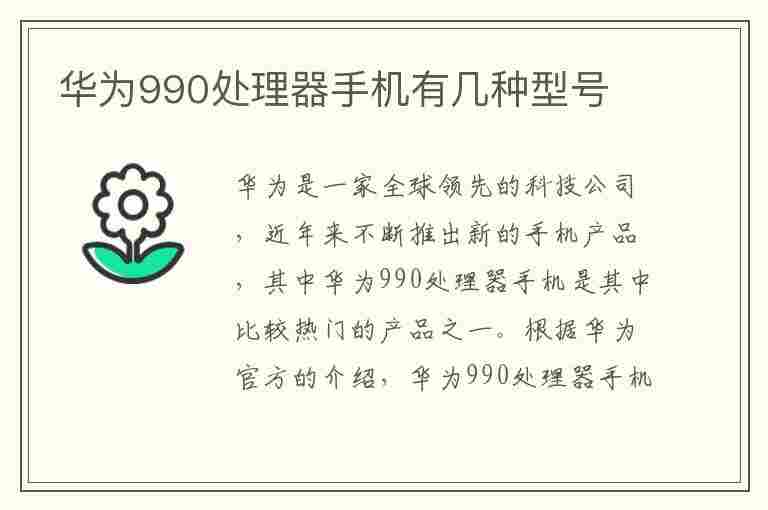 华为990处理器手机有几种型号

华为是一家全球领先的科技公司，近年来不断推出新的手机产品，其中华为990处理器手机是其中比较热门的产品之一。根据华为官方的介绍，华为990处理器手机